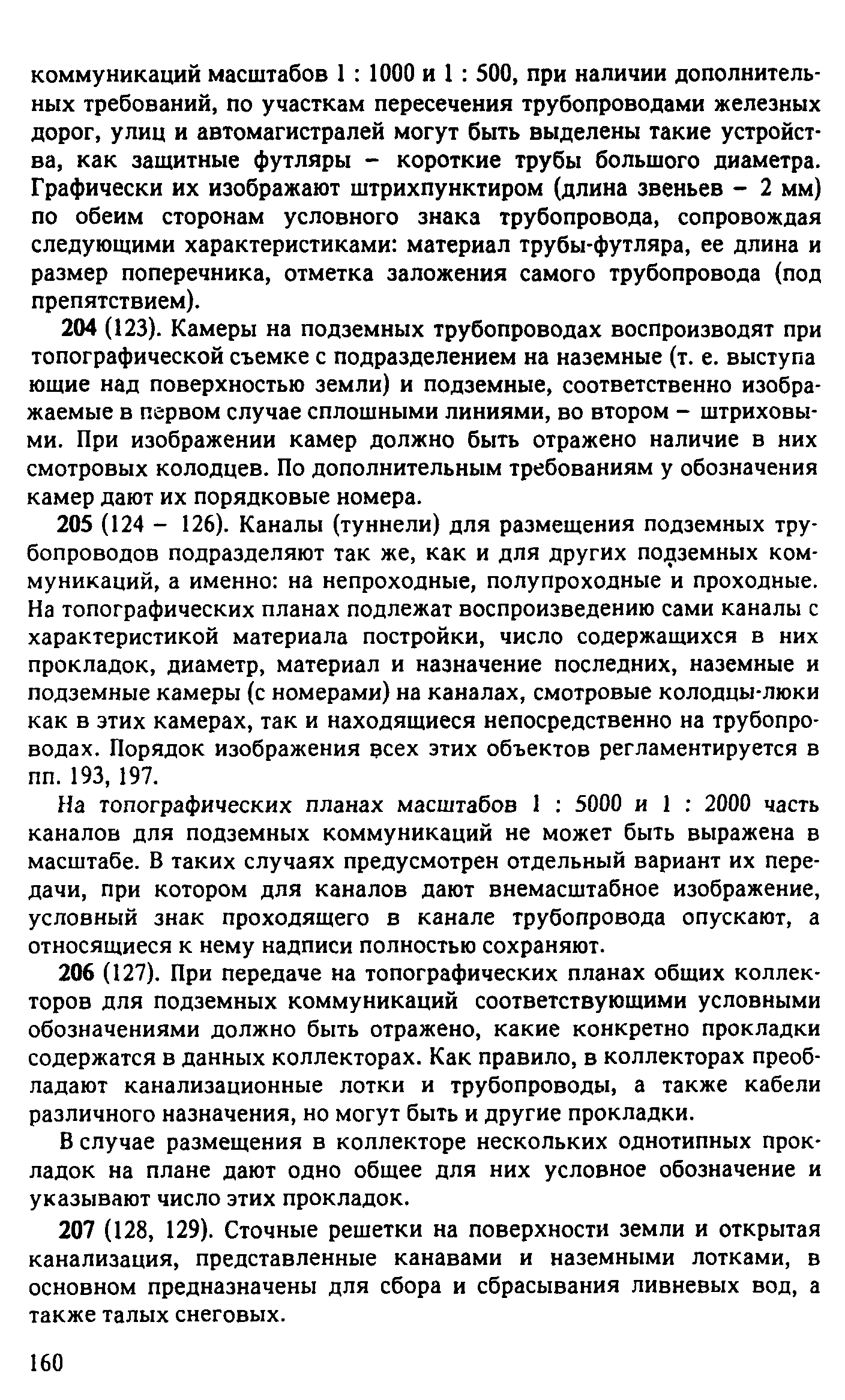 коммуникаций масштабов 1 : 1000 и 1 : 500, при наличии дополнительных требований, по участкам пересечения трубопроводами железных дорог, улиц и автомагистралей могут быть выделены такие устройства, как защитные футляры – короткие трубы большого диаметра. Графически их изображают штрихпунктиром (длина звеньев – 2 мм) по обеим сторонам условного знака трубопровода, сопровождая следующими характеристиками: материал трубы-футляра, ее длина и размер поперечника, отметка заложения самого трубопровода (под препятствием).

204 (123). Камеры на подземных трубопроводах воспроизводят при топографической съемке с подразделением на наземные (т. е. выступающие над поверхностью земли) и подземные, соответственно изображаемые в первом случае сплошными линиями, во втором – штриховыми. При изображении камер должно быть отражено наличие в них смотровых колодцев. По дополнительным требованиям у обозначения камер дают их порядковые номера.

205 (124 – 126). Каналы (туннели) для размещения подземных трубопроводов подразделяют так же, как и для других подземных коммуникаций, а именно: на непроходные, полупроходные и проходные. На топографических планах подлежат воспроизведению сами каналы с характеристикой материала постройки, число содержащихся в них прокладок, диаметр, материал и назначение последних, наземные и подземные камеры (с номерами) на каналах, смотровые колодцы-люки как в этих камерах, так и находящиеся непосредственно на трубопроводах. Порядок изображения всех этих объектов регламентируется в пп. 193, 197.

На топографических планах масштабов 1 : 5000 и 1 : 2000 часть каналов для подземных коммуникаций не может быть выражена в масштабе. В таких случаях предусмотрен отдельный вариант их передачи, при котором для каналов дают внемасштабное изображение, условный знак проходящего в канале трубопровода опускают, а относящиеся к нему надписи полностью сохраняют.

206 (127). При передаче на топографических планах общих коллекторов для подземных коммуникаций соответствующими условными обозначениями должно быть отражено, какие конкретно прокладки содержатся в данных коллекторах. Как правило, в коллекторах преобладают канализационные лотки и трубопроводы, а также кабели различного назначения, но могут быть и другие прокладки.

В случае размещения в коллекторе нескольких однотипных прокладок на плане дают одно общее для них условное обозначение и указывают число этих прокладок.

207 (128, 129). Сточные решетки на поверхности земли и открытая канализация, представленные канавами и наземными лотками, в основном предназначены для сбора и сбрасывания ливневых вод, а также талых снеговых.

160